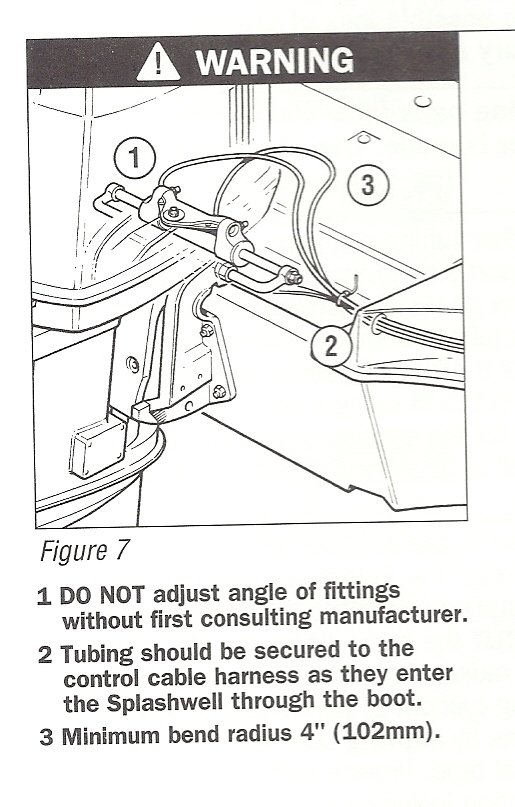 WARNING

1

3

2

Figure 7

1 DO NOT adjust angle of fittings without first consulting manufacturer.

2 Tubing should be secured to the control cable harness as they enter the Splashwell through the boot.

3 Minimum bend radius 4" (102mm).